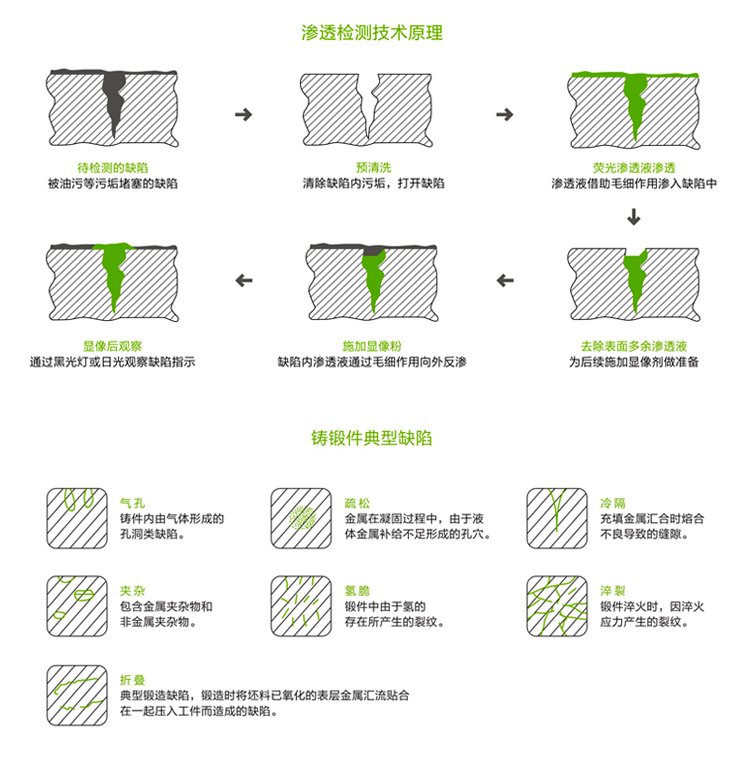 渗透检测技术原理

待检测的缺陷
被油污等污垢堵塞的缺陷

预清洗
清除缺陷内污垢，打开缺陷

荧光渗透液渗透
渗透液借助毛细作用渗入缺陷中

去除表面多余渗透液
为后续施加显像剂做准备

施加显像粉
缺陷内渗透液通过毛细作用向外反渗

显像后观察
通过黑光灯或日光观察缺陷指示

铸锻件典型缺陷

气孔
铸件内由气体形成的孔洞类缺陷。

疏松
金属在凝固过程中，由于液体金属补给不足形成的孔穴。

冷隔
充填金属汇合时熔合不良导致的缝隙。

夹杂
包含金属夹杂物和非金属夹杂物。

氢脆
锻件中由于氢的存在所产生的裂纹。

淬裂
锻件淬火时，因淬火应力产生的裂纹。

折叠
典型锻造缺陷，锻造时将坯料已氧化的表层金属汇流贴合在一起压入工件而造成的缺陷。